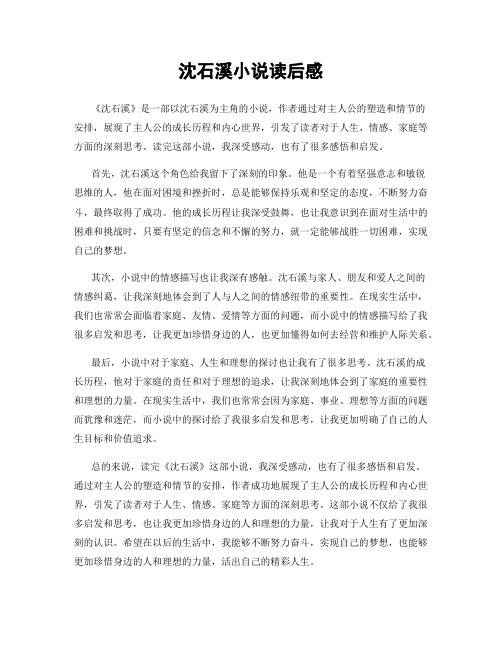 沈石溪小说读后感

《沈石溪》是一部以沈石溪为主角的小说，作者通过对主人公的塑造和情节的安排，展现了主人公的成长历程和内心世界，引发了读者对于人生、情感、家庭等方面的深刻思考。读完这部小说，我深受感动，也有了很多感悟和启发。

首先，沈石溪这个角色给我留下了深刻的印象。他是一个有着坚强意志和敏锐思维的人，他在面对困境和挫折时，总是能够保持乐观和坚定的态度，不断努力奋斗，最终取得了成功。他的成长历程让我深受鼓舞，也让我意识到在面对生活中的困难和挑战时，只要有坚定的信念和不懈的努力，就一定能够战胜一切困难，实现自己的梦想。

其次，小说中的情感描写也让我深有感触。沈石溪与家人、朋友和爱人之间的情感纠葛，让我深刻地体会到了人与人之间的情感纽带的重要性。在现实生活中，我们也常常会面临着家庭、友情、爱情等方面的问题，而小说中的情感描写给了我很多启发和思考，让我更加珍惜身边的人，也更加懂得如何去经营和维护人际关系。

最后，小说中对于家庭、人生和理想的探讨也让我有了很多思考。沈石溪的成长历程，他对于家庭的责任和对于理想的追求，让我深刻地体会到了家庭的重要性和理想的力量。在现实生活中，我们也常常会因为家庭、事业、理想等方面的问题而犹豫和迷茫，而小说中的探讨给了我很多启发和思考，让我更加明确了自己的人生目标和价值追求。

总的来说，读完《沈石溪》这部小说，我深受感动，也有了很多感悟和启发。通过对主人公的塑造和情节的安排，作者成功地展现了主人公的成长历程和内心世界，引发了读者对于人生、情感、家庭等方面的深刻思考。这部小说不仅给了我很多启发和思考，也让我更加珍惜身边的人和理想的力量，让我对于人生有了更加深刻的认识。希望在以后的生活中，我能够不断努力奋斗，实现自己的梦想，也能够更加珍惜身边的人和理想的力量，活出自己的精彩人生。